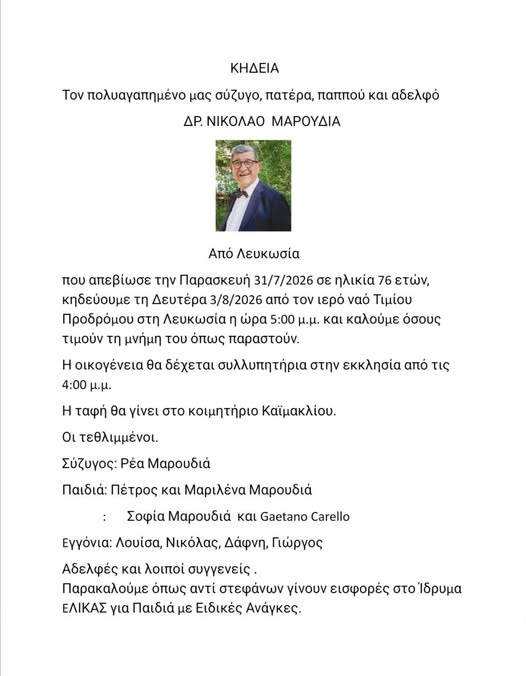 ΚΗΔΕΙΑ

Τον πολυαγαπημένο μας σύζυγο, πατέρα, παππού και αδελφό

ΔΡ. ΝΙΚΟΛΑΟ ΜΑΡΟΥΔΙΑ

Από Λευκωσία

που απεβίωσε την Παρασκευή 31/7/2026 σε ηλικία 76 ετών, κηδεύουμε τη Δευτέρα 3/8/2026 από τον ιερό ναό Τιμίου Προδρόμου στη Λευκωσία η ώρα 5:00 μ.μ. και καλούμε όσους τιμούν τη μνήμη του όπως παραστούν.

Η οικογένεια θα δέχεται συλλυπητήρια στην εκκλησία από τις 4:00 μ.μ.

Η ταφή θα γίνει στο κοιμητήριο Καϊμακλίου.

Οι τεθλιμμένοι.

Σύζυγος: Ρέα Μαρουδιά

Παιδιά: Πέτρος και Μαριλένα Μαρουδιά

: Σοφία Μαρουδιά και Gaetano Carello

Εγγόνια: Λουίσα, Νικόλας, Δάφνη, Γιώργος

Αδελφές και λοιποί συγγενείς .
Παρακαλούμε όπως αντί στεφάνων γίνουν εισφορές στο Ίδρυμα ΕΛΙΚΑΣ για Παιδιά με Ειδικές Ανάγκες.